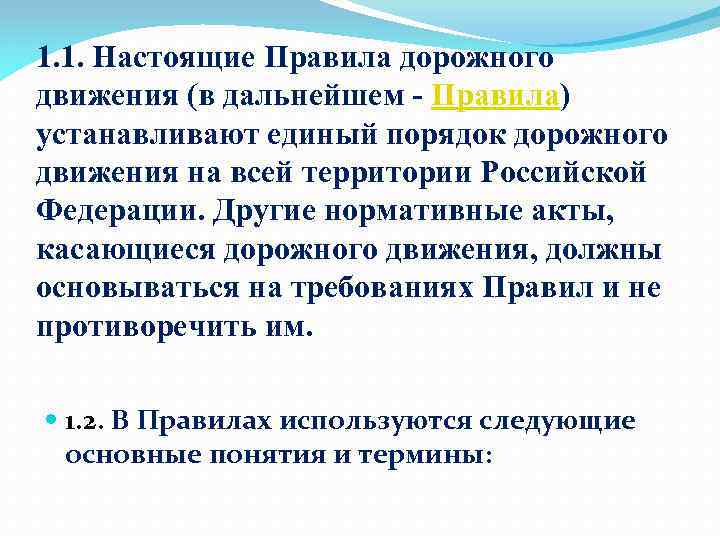 1.1. Настоящие Правила дорожного движения (в дальнейшем - Правила) устанавливают единый порядок дорожного движения на всей территории Российской Федерации. Другие нормативные акты, касающиеся дорожного движения, должны основываться на требованиях Правил и не противоречить им.

1.2. В Правилах используются следующие основные понятия и термины: